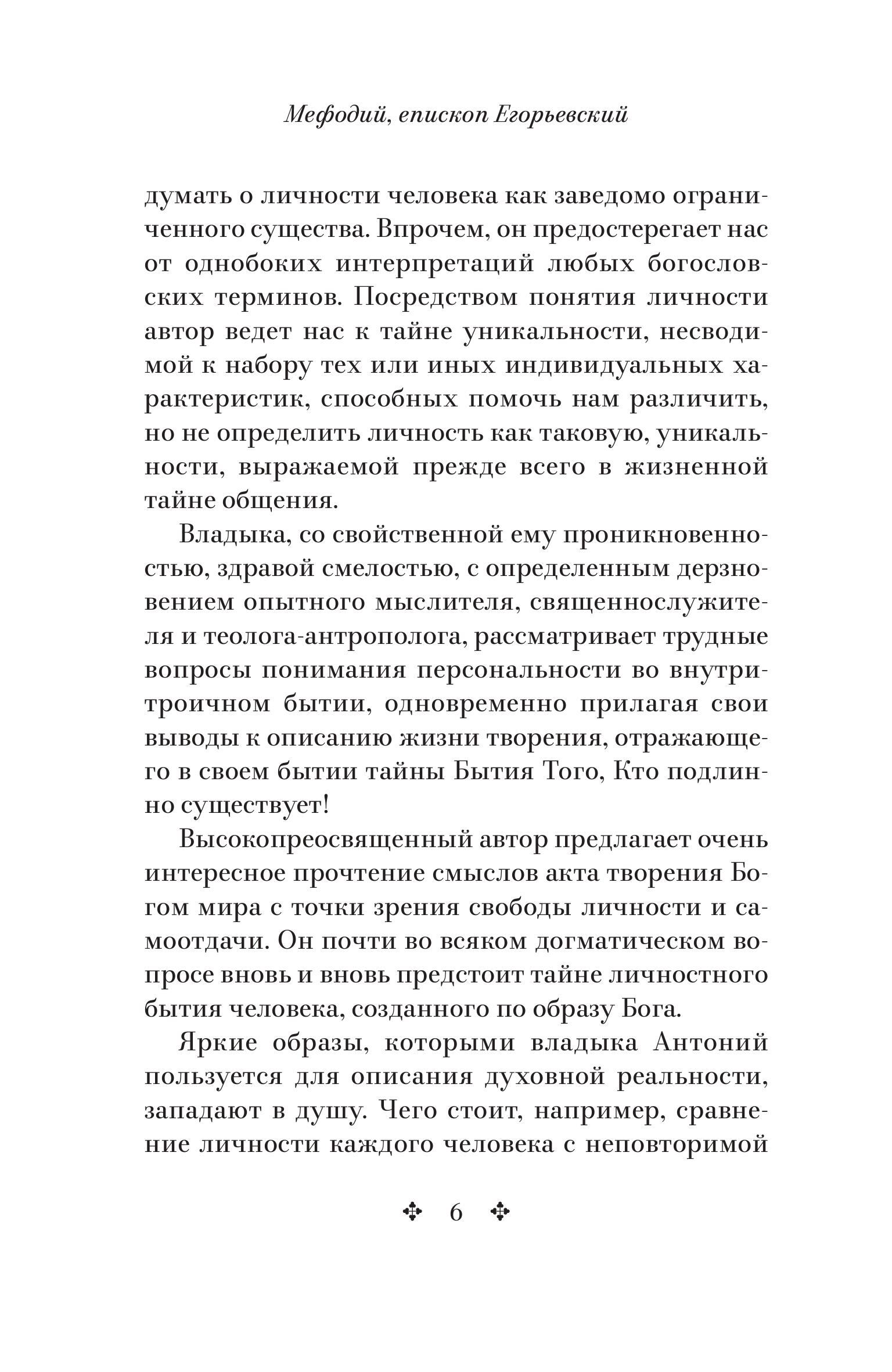 Мефодий, епископ Егорьевский

думать о личности человека как заведомо ограниченного существа. Впрочем, он предостерегает нас от однобоких интерпретаций любых богословских терминов. Посредством понятия личности автор ведет нас к тайне уникальности, несводимой к набору тех или иных индивидуальных характеристик, способных помочь нам различить, но не определить личность как таковую, уникальности, выражаемой прежде всего в жизненной тайне общения.

Владыка, со свойственной ему проникновенностью, здравой смелостью, с определенным дерзновением опытного мыслителя, священнослужителя и теолога-антрополога, рассматривает трудные вопросы понимания персональности во внутритроичном бытии, одновременно прилагая свои выводы к описанию жизни творения, отражающего в своем бытии тайны Бытия Того, Кто подлинно существует!

Высокопреосвященный автор предлагает очень интересное прочтение смыслов акта творения Богом мира с точки зрения свободы личности и самоотдачи. Он почти во всяком догматическом вопросе вновь и вновь предстоит тайне личностного бытия человека, созданного по образу Бога.

Яркие образы, которыми владыка Антоний пользуется для описания духовной реальности, западают в душу. Чего стоит, например, сравнение личности каждого человека с неповторимой

6